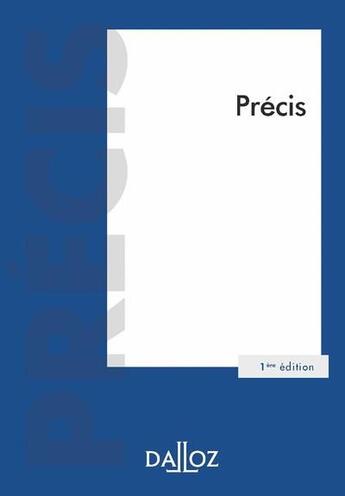 PRÉCIS

Précis

1ère édition

DALLOZ